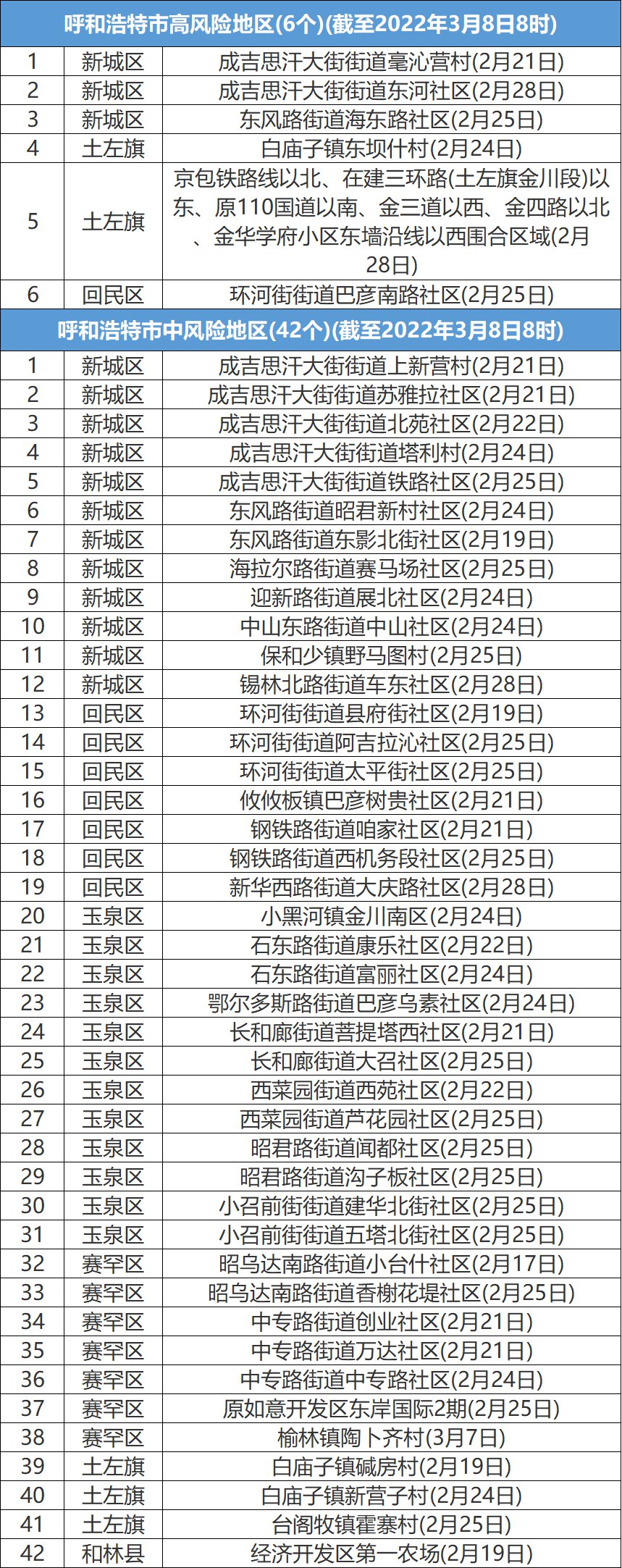 | 呼和浩特市高风险地区(6个)(截至2022年3月8日8时) | | |
|---|---|---|
| 1 | 新城区 | 成吉思汗大街街道毫沁营村(2月21日) |
| 2 | 新城区 | 成吉思汗大街街道东河社区(2月28日) |
| 3 | 新城区 | 东风路街道海东路社区(2月25日) |
| 4 | 土左旗 | 白庙子镇东坝什村(2月24日) |
| 5 | 土左旗 | 京包铁路线以北、在建三环路(土左旗金川段)以东、原110国道以南、金三道以西、金四路以北、金华学府小区东墙沿线以西围合区域(2月28日) |
| 6 | 回民区 | 环河街街道巴彦南路社区(2月25日) |
| 呼和浩特市中风险地区(42个)(截至2022年3月8日8时) | | |
| 1 | 新城区 | 成吉思汗大街街道上新营村(2月21日) |
| 2 | 新城区 | 成吉思汗大街街道苏雅拉社区(2月21日) |
| 3 | 新城区 | 成吉思汗大街街道北苑社区(2月22日) |
| 4 | 新城区 | 成吉思汗大街街道塔利村(2月24日) |
| 5 | 新城区 | 成吉思汗大街街道铁路社区(2月25日) |
| 6 | 新城区 | 东风路街道昭君新村社区(2月24日) |
| 7 | 新城区 | 东风路街道东影北街社区(2月19日) |
| 8 | 新城区 | 海拉尔路街道赛马场社区(2月25日) |
| 9 | 新城区 | 迎新路街道展北社区(2月24日) |
| 10 | 新城区 | 中山东路街道中山社区(2月24日) |
| 11 | 新城区 | 保和少镇野马图村(2月25日) |
| 12 | 新城区 | 锡林北路街道车东社区(2月28日) |
| 13 | 回民区 | 环河街街道县府街社区(2月19日) |
| 14 | 回民区 | 环河街街道阿吉拉沁社区(2月25日) |
| 15 | 回民区 | 环河街街道太平街社区(2月25日) |
| 16 | 回民区 | 攸攸板镇巴彦树贵社区(2月21日) |
| 17 | 回民区 | 钢铁路街道咱家社区(2月21日) |
| 18 | 回民区 | 钢铁路街道西机务段社区(2月25日) |
| 19 | 回民区 | 新华西路街道大庆路社区(2月28日) |
| 20 | 玉泉区 | 小黑河镇金川南区(2月24日) |
| 21 | 玉泉区 | 石东路街道康乐社区(2月22日) |
| 22 | 玉泉区 | 石东路街道富丽社区(2月24日) |
| 23 | 玉泉区 | 鄂尔多斯路街道巴彦乌素社区(2月24日) |
| 24 | 玉泉区 | 长和廊街道菩提塔西社区(2月21日) |
| 25 | 玉泉区 | 长和廊街道大召社区(2月25日) |
| 26 | 玉泉区 | 西菜园街道西苑社区(2月22日) |
| 27 | 玉泉区 | 西菜园街道芦花园社区(2月25日) |
| 28 | 玉泉区 | 昭君路街道闻都社区(2月25日) |
| 29 | 玉泉区 | 昭君路街道沟子板社区(2月25日) |
| 30 | 玉泉区 | 小召前街街道建华北街社区(2月25日) |
| 31 | 玉泉区 | 小召前街街道五塔北街社区(2月25日) |
| 32 | 赛罕区 | 昭乌达南路街道小台什社区(2月17日) |
| 33 | 赛罕区 | 昭乌达南路街道香榭花堤社区(2月25日) |
| 34 | 赛罕区 | 中专路街道创业社区(2月21日) |
| 35 | 赛罕区 | 中专路街道万达社区(2月21日) |
| 36 | 赛罕区 | 中专路街道中专路社区(2月24日) |
| 37 | 赛罕区 | 原如意开发区东岸国际2期(2月25日) |
| 38 | 赛罕区 | 榆林镇陶卜齐村(3月7日) |
| 39 | 土左旗 | 白庙子镇碱房村(2月19日) |
| 40 | 土左旗 | 白庙子镇新营子村(2月24日) |
| 41 | 土左旗 | 台阁牧镇霍寨村(2月25日) |
| 42 | 和林县 | 经济开发区第一农场(2月19日) |